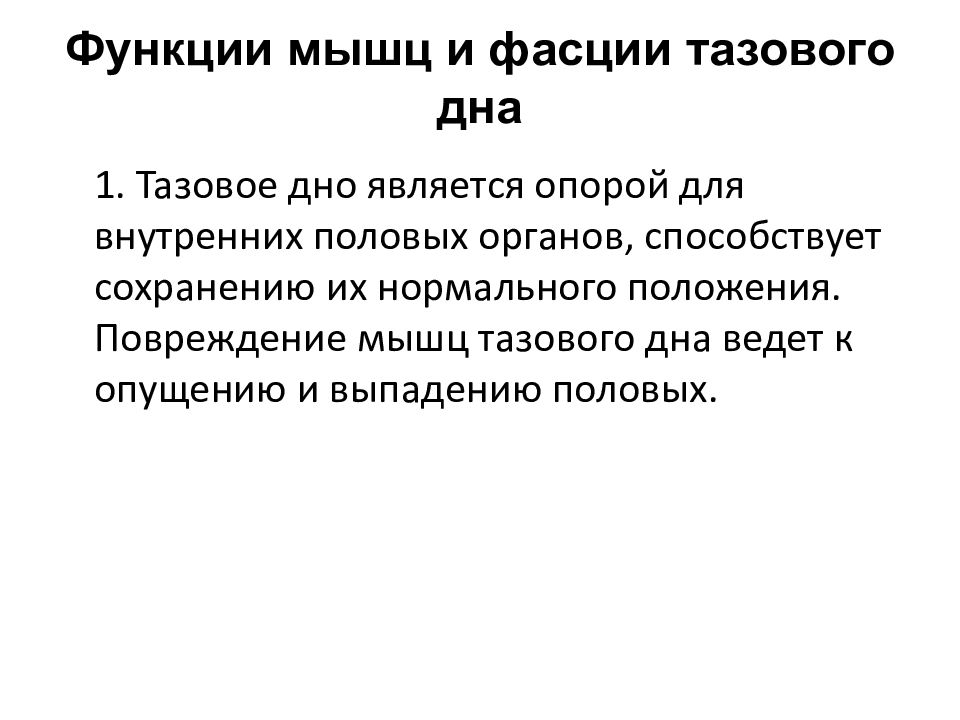 Функции мышц и фасции тазового дна

1. Тазовое дно является опорой для внутренних половых органов, способствует сохранению их нормального положения. Повреждение мышц тазового дна ведет к опущению и выпадению половых.